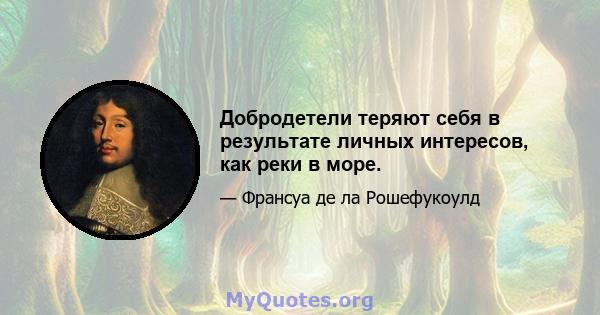 Добродетели теряют себя в результате личных интересов, как реки в море.

— Франсуа де ла Рошефукоулд

MyQuotes.org